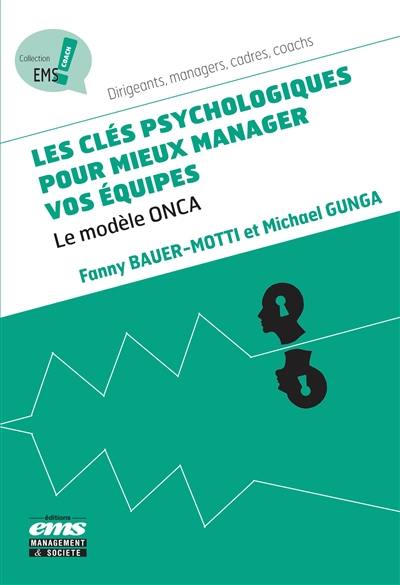 Collection
EMS
COACH

Dirigeants, managers, cadres, coachs

LES CLÉS PSYCHOLOGIQUES POUR MIEUX MANAGER VOS ÉQUIPES

Le modèle ONCA

Fanny BAUER-MOTTI et Michael GUNGA

éditions
ems
MANAGEMENT
& SOCIÉTÉ